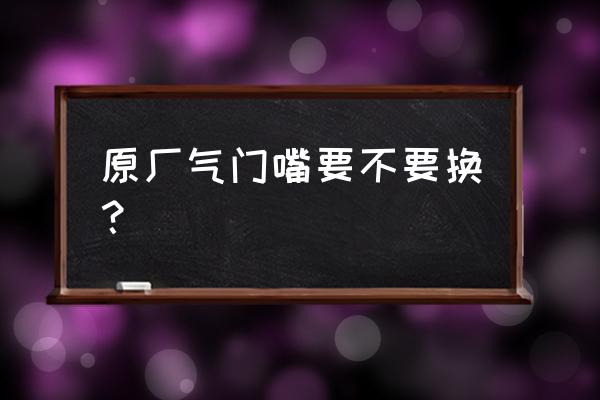 原厂气门嘴要不要换？